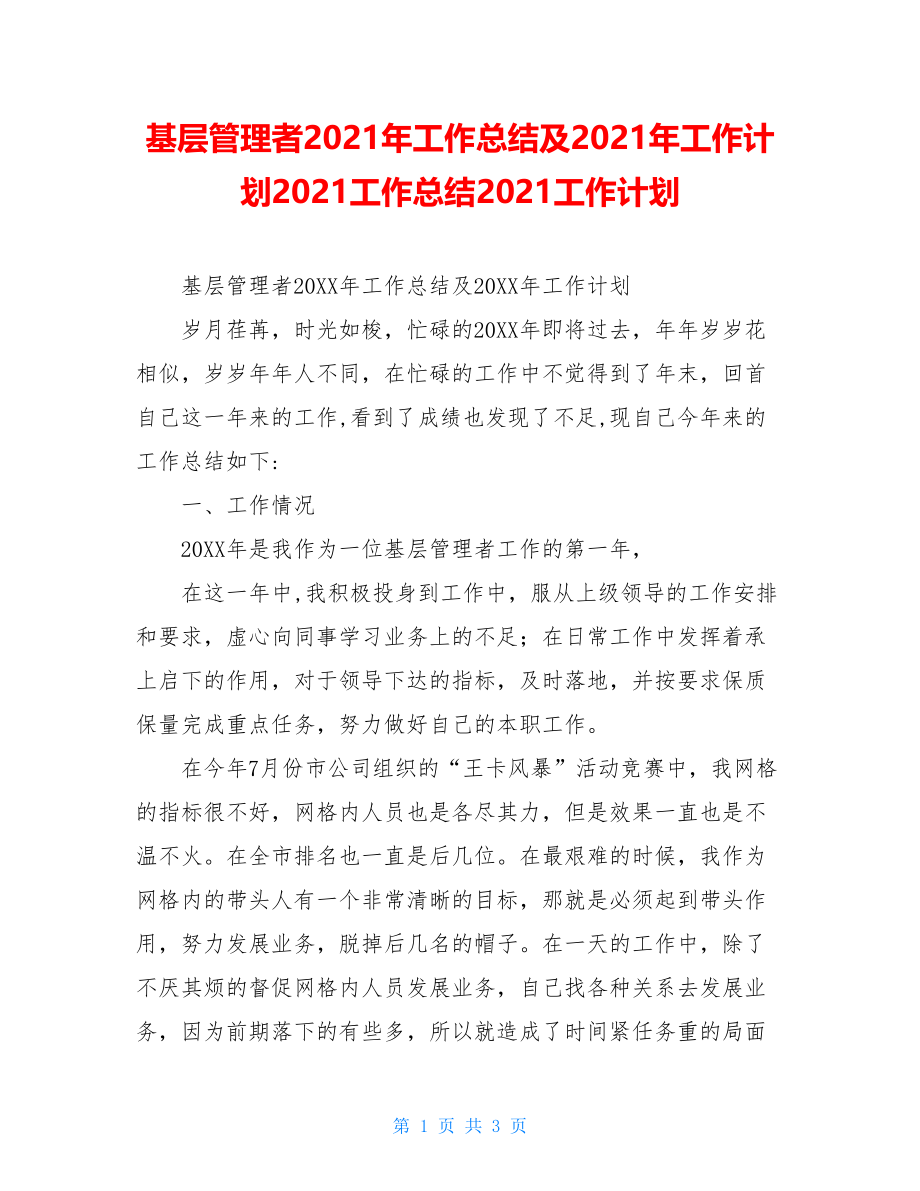 基层管理者2021年工作总结及2021年工作计划2021工作总结2021工作计划

基层管理者20XX年工作总结及20XX年工作计划

岁月荏苒，时光如梭，忙碌的20XX年即将过去，年年岁岁花相似，岁岁年年人不同，在忙碌的工作中不觉得到了年末，回首自己这一年来的工作,看到了成绩也发现了不足,现自己今年来的工作总结如下:

一、工作情况

20XX年是我作为一位基层管理者工作的第一年，

在这一年中,我积极投身到工作中，服从上级领导的工作安排和要求，虚心向同事学习业务上的不足；在日常工作中发挥着承上启下的作用，对于领导下达的指标，及时落地，并按要求保质保量完成重点任务，努力做好自己的本职工作。

在今年7月份市公司组织的“王卡风暴”活动竞赛中，我网格的指标很不好，网格内人员也是各尽其力，但是效果一直也是不温不火。在全市排名也一直是后几位。在最艰难的时候，我作为网格内的带头人有一个非常清晰的目标，那就是必须起到带头作用，努力发展业务，脱掉后几名的帽子。在一天的工作中，除了不厌其烦的督促网格内人员发展业务，自己找各种关系去发展业务，因为前期落下的有些多，所以就造成了时间紧任务重的局面

第 1 页 共 3 页